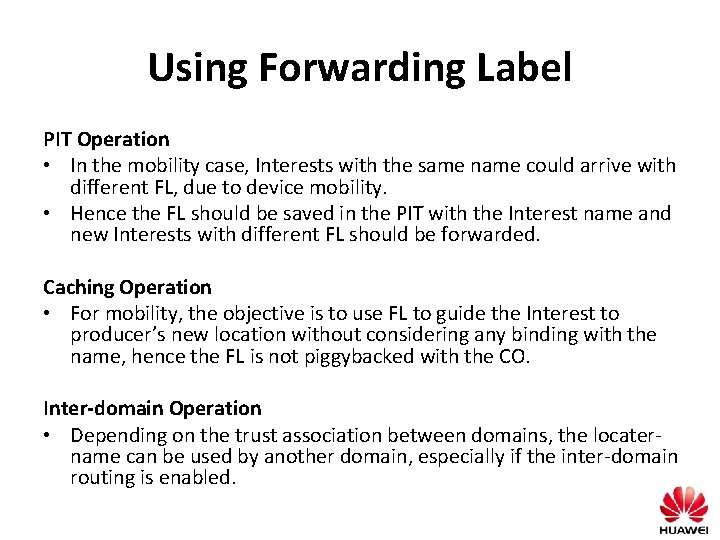 Using Forwarding Label

PIT Operation
• In the mobility case, Interests with the same name could arrive with different FL, due to device mobility.
• Hence the FL should be saved in the PIT with the Interest name and new Interests with different FL should be forwarded.

Caching Operation
• For mobility, the objective is to use FL to guide the Interest to producer's new location without considering any binding with the name, hence the FL is not piggybacked with the CO.

Inter-domain Operation
• Depending on the trust association between domains, the locater-name can be used by another domain, especially if the inter-domain routing is enabled.

HUAWEI